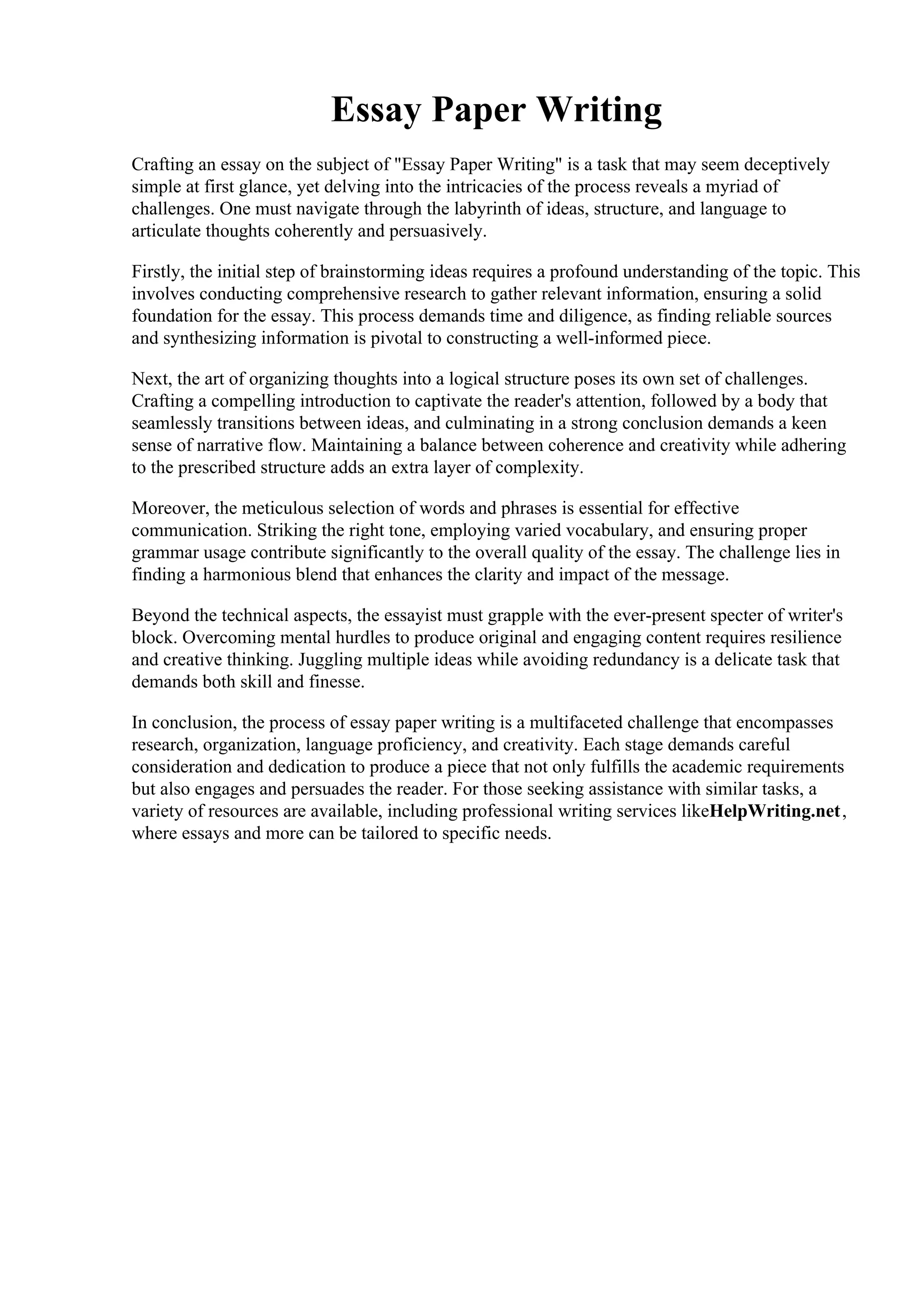 Essay Paper Writing

Crafting an essay on the subject of "Essay Paper Writing" is a task that may seem deceptively simple at first glance, yet delving into the intricacies of the process reveals a myriad of challenges. One must navigate through the labyrinth of ideas, structure, and language to articulate thoughts coherently and persuasively.

Firstly, the initial step of brainstorming ideas requires a profound understanding of the topic. This involves conducting comprehensive research to gather relevant information, ensuring a solid foundation for the essay. This process demands time and diligence, as finding reliable sources and synthesizing information is pivotal to constructing a well-informed piece.

Next, the art of organizing thoughts into a logical structure poses its own set of challenges. Crafting a compelling introduction to captivate the reader's attention, followed by a body that seamlessly transitions between ideas, and culminating in a strong conclusion demands a keen sense of narrative flow. Maintaining a balance between coherence and creativity while adhering to the prescribed structure adds an extra layer of complexity.

Moreover, the meticulous selection of words and phrases is essential for effective communication. Striking the right tone, employing varied vocabulary, and ensuring proper grammar usage contribute significantly to the overall quality of the essay. The challenge lies in finding a harmonious blend that enhances the clarity and impact of the message.

Beyond the technical aspects, the essayist must grapple with the ever-present specter of writer's block. Overcoming mental hurdles to produce original and engaging content requires resilience and creative thinking. Juggling multiple ideas while avoiding redundancy is a delicate task that demands both skill and finesse.

In conclusion, the process of essay paper writing is a multifaceted challenge that encompasses research, organization, language proficiency, and creativity. Each stage demands careful consideration and dedication to produce a piece that not only fulfills the academic requirements but also engages and persuades the reader. For those seeking assistance with similar tasks, a variety of resources are available, including professional writing services likeHelpWriting.net, where essays and more can be tailored to specific needs.